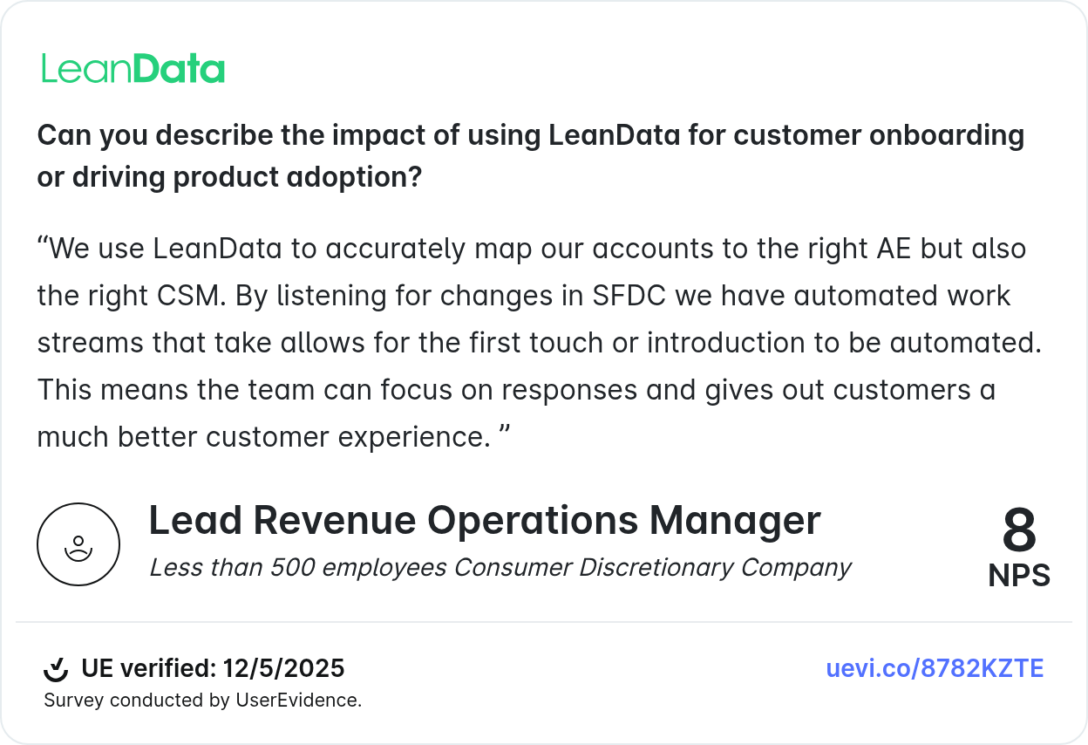 LeanData

Can you describe the impact of using LeanData for customer onboarding or driving product adoption?

“We use LeanData to accurately map our accounts to the right AE but also the right CSM. By listening for changes in SFDC we have automated work streams that take allows for the first touch or introduction to be automated. This means the team can focus on responses and gives out customers a much better customer experience. ”

Lead Revenue Operations Manager

Less than 500 employees Consumer Discretionary Company

8

NPS

UE verified: 12/5/2025

Survey conducted by UserEvidence.

uevi.co/8782KZTE